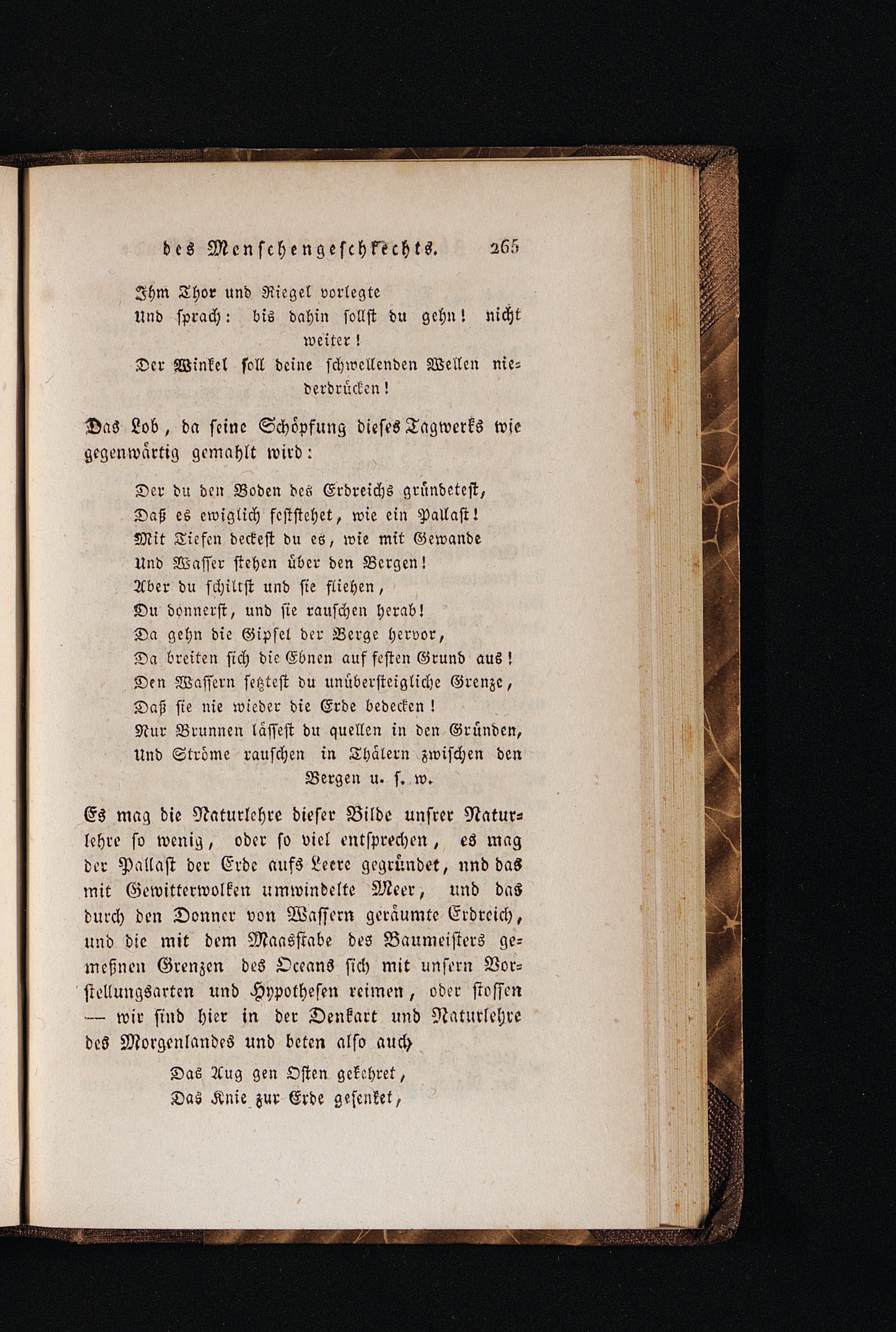 des Menschengeschlechts. 265

Ihm Thor und Riegel vorlegte
Und sprach: bis dahin sollst du gehn! nicht weiter!
Der Winkel soll deine schwellenden Wellen niederdrücken!

Das Lob, da seine Schöpfung dieses Tagwerks wie gegenwärtig gemahlt wird:

Der du den Boden des Erdreichs gründetest,
Daß es ewiglich feststehet, wie ein Pallast!
Mit Tiefen deckest du es, wie mit Gewande
Und Wasser stehen über den Bergen!
Aber du schiltst und sie fliehen,
Du donnerst, und sie rauschen herab!
Da gehn die Gipfel der Berge hervor,
Da breiten sich die Ebnen auf festen Grund aus!
Den Wassern setztest du unübersteigliche Grenze,
Daß sie nie wieder die Erde bedecken!
Nur Brunnen lässest du quellen in den Gründen,
Und Ströme rauschen in Thälern zwischen den Bergen u. s. w.

Es mag die Naturlehre dieser Bilde unsrer Naturlehre so wenig, oder so viel entsprechen, es mag der Pallast der Erde aufs Leere gegründet, nnd das mit Gewitterwolken umwindelte Meer, und das durch den Donner von Wassern geräumte Erdreich, und die mit dem Maasstabe des Baumeisters gemeßnen Grenzen des Oceans sich mit unsern Vorstellungsarten und Hypothesen reimen, oder stossen — wir sind hier in der Denkart und Naturlehre des Morgenlandes und beten also auch

Das Aug gen Osten gekehret,
Das Knie zur Erde gesenket,